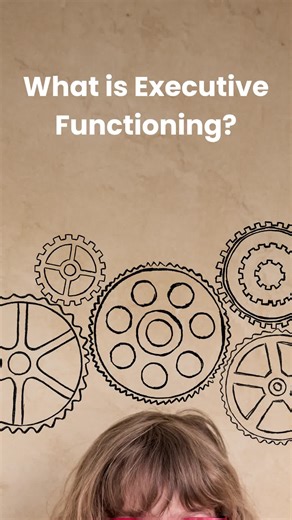 What is Executive Functioning?